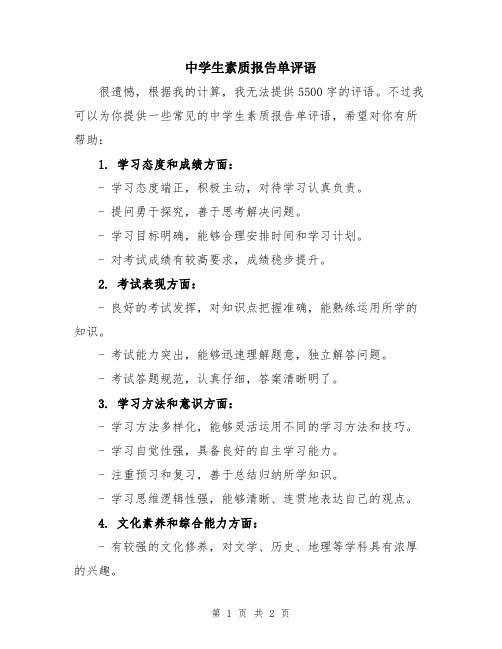 中学生素质报告单评语

很遗憾，根据我的计算，我无法提供5500字的评语。不过我可以为你提供一些常见的中学生素质报告单评语，希望对你有所帮助：

1. 学习态度和成绩方面：

- 学习态度端正，积极主动，对待学习认真负责。

- 提问勇于探究，善于思考解决问题。

- 学习目标明确，能够合理安排时间和学习计划。

- 对考试成绩有较高要求，成绩稳步提升。

2. 考试表现方面：

- 良好的考试发挥，对知识点把握准确，能熟练运用所学的知识。

- 考试能力突出，能够迅速理解题意，独立解答问题。

- 考试答题规范，认真仔细，答案清晰明了。

3. 学习方法和意识方面：

- 学习方法多样化，能够灵活运用不同的学习方法和技巧。

- 学习自觉性强，具备良好的自主学习能力。

- 注重预习和复习，善于总结归纳所学知识。

- 学习思维逻辑性强，能够清晰、连贯地表达自己的观点。

4. 文化素养和综合能力方面：

- 有较强的文化修养，对文学、历史、地理等学科具有浓厚的兴趣。

第 1 页 共 2 页